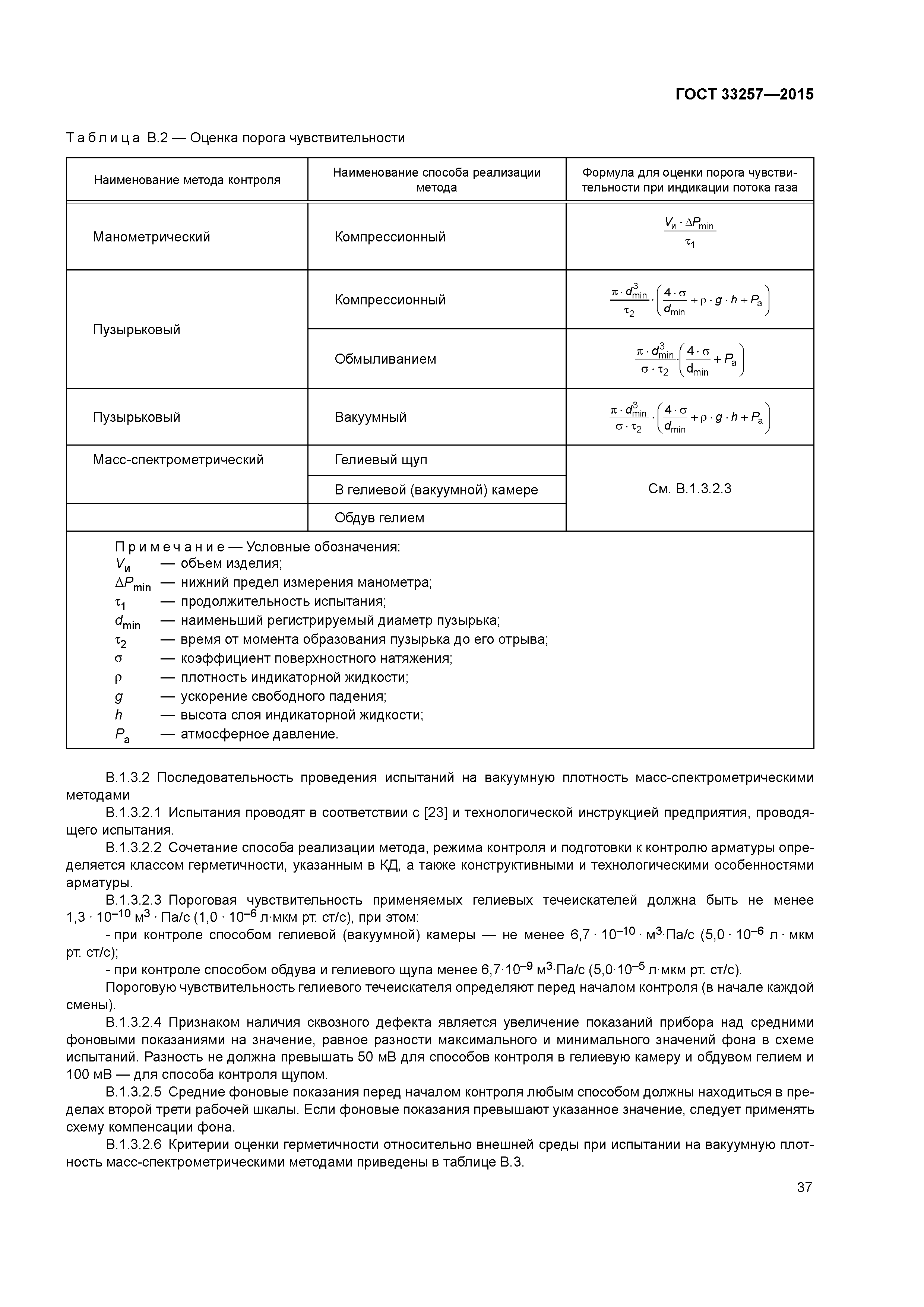 ГОСТ 33257—2015

Таблица В.2 — Оценка порога чувствительности

| Наименование метода контроля | Наименование способа реализации метода | Формула для оценки порога чувствительности при индикации потока газа |
|---|---|---|
| Манометрический | Компрессионный | $\frac{V_и \cdot \Delta P_{min}}{\tau_1}$ |
| Пузырьковый | Компрессионный | $\frac{\pi \cdot d_{min}^3}{\tau_2} \cdot \left(\frac{4 \cdot \sigma}{d_{min}} + \rho \cdot g \cdot h + P_a\right)$ |
| | Обмыливанием | $\frac{\pi \cdot d_{min}^3}{\sigma \cdot \tau_2} \cdot \left(\frac{4 \cdot \sigma}{d_{min}} + P_a\right)$ |
| Пузырьковый | Вакуумный | $\frac{\pi \cdot d_{min}^3}{\sigma \cdot \tau_2} \cdot \left(\frac{4 \cdot \sigma}{d_{min}} + \rho \cdot g \cdot h + P_a\right)$ |
| Масс-спектрометрический | Гелиевый щуп | См. В.1.3.2.3 |
| | В гелиевой (вакуумной) камере | |
| | Обдув гелием | |

Примечание — Условные обозначения:
$V_и$ — объем изделия;
$\Delta P_{min}$ — нижний предел измерения манометра;
$\tau_1$ — продолжительность испытания;
$d_{min}$ — наименьший регистрируемый диаметр пузырька;
$\tau_2$ — время от момента образования пузырька до его отрыва;
$\sigma$ — коэффициент поверхностного натяжения;
$\rho$ — плотность индикаторной жидкости;
$g$ — ускорение свободного падения;
$h$ — высота слоя индикаторной жидкости;
$P_a$ — атмосферное давление.

В.1.3.2 Последовательность проведения испытаний на вакуумную плотность масс-спектрометрическими методами

В.1.3.2.1 Испытания проводят в соответствии с [23] и технологической инструкцией предприятия, проводящего испытания.

В.1.3.2.2 Сочетание способа реализации метода, режима контроля и подготовки к контролю арматуры определяется классом герметичности, указанным в КД, а также конструктивными и технологическими особенностями арматуры.

В.1.3.2.3 Пороговая чувствительность применяемых гелиевых течеискателей должна быть не менее $1,3 \cdot 10^{-10}$ м$^3$ · Па/с ($1,0 \cdot 10^{-6}$ л·мкм рт. ст/с), при этом:
- при контроле способом гелиевой (вакуумной) камеры — не менее $6,7 \cdot 10^{-10}$ · м$^3$·Па/с ($5,0 \cdot 10^{-6}$ л · мкм рт. ст/с);
- при контроле способом обдува и гелиевого щупа менее $6,7 \cdot 10^{-9}$ м$^3$·Па/с ($5,0 \cdot 10^{-5}$ л·мкм рт. ст/с).

Пороговую чувствительность гелиевого течеискателя определяют перед началом контроля (в начале каждой смены).

В.1.3.2.4 Признаком наличия сквозного дефекта является увеличение показаний прибора над средними фоновыми показаниями на значение, равное разности максимального и минимального значений фона в схеме испытаний. Разность не должна превышать 50 мВ для способов контроля в гелиевую камеру и обдувом гелием и 100 мВ — для способа контроля щупом.

В.1.3.2.5 Средние фоновые показания перед началом контроля любым способом должны находиться в пределах второй трети рабочей шкалы. Если фоновые показания превышают указанное значение, следует применять схему компенсации фона.

В.1.3.2.6 Критерии оценки герметичности относительно внешней среды при испытании на вакуумную плотность масс-спектрометрическими методами приведены в таблице В.3.

37